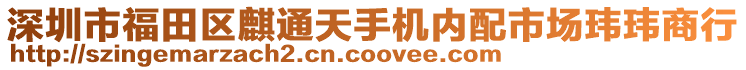 深圳市福田区麒通天手机内配市场玮玮商行
http://szingemarzach2.cn.coovee.com